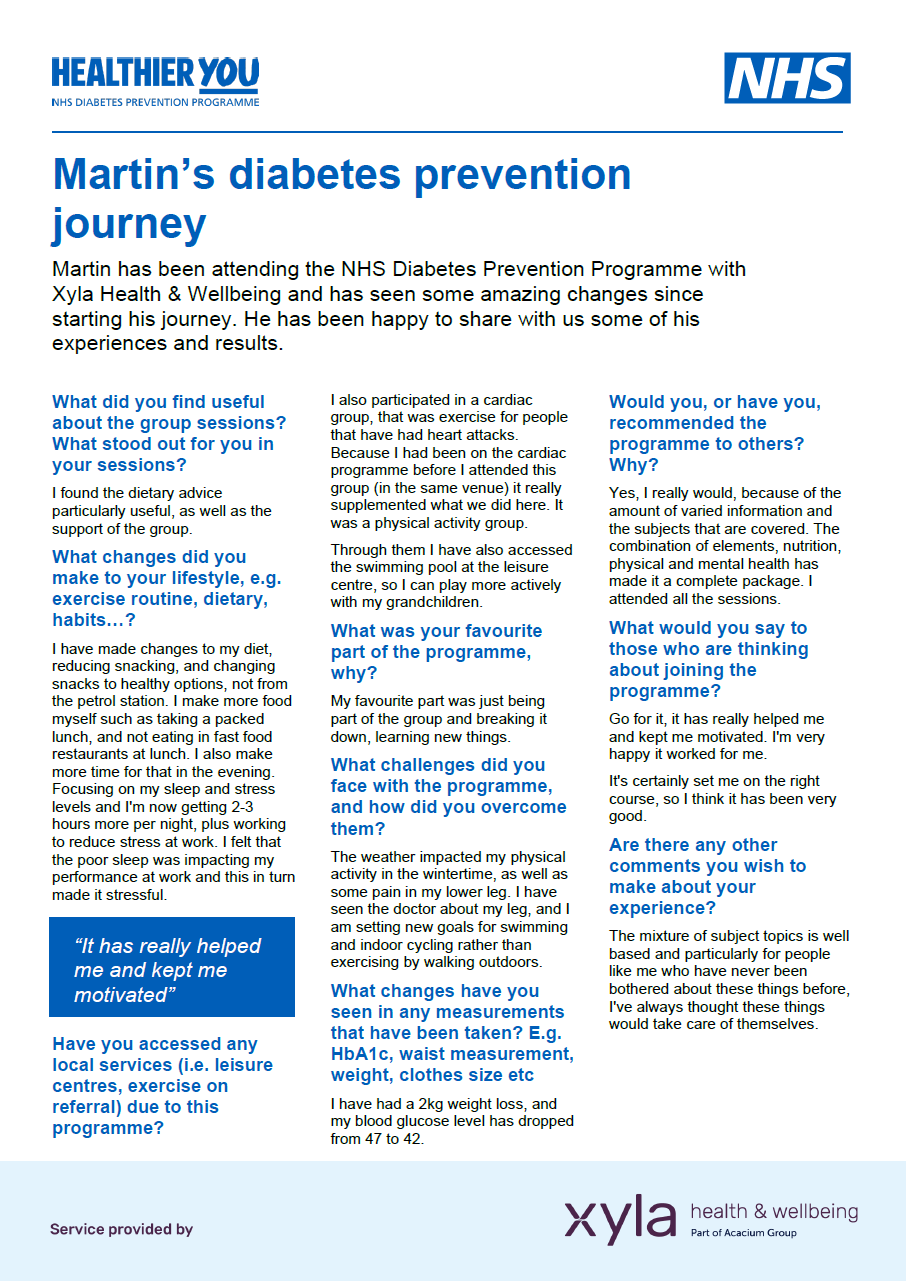 HEALTHIER YOU
NHS DIABETES PREVENTION PROGRAMME

NHS

Martin's diabetes prevention journey

Martin has been attending the NHS Diabetes Prevention Programme with Xyla Health & Wellbeing and has seen some amazing changes since starting his journey. He has been happy to share with us some of his experiences and results.

What did you find useful about the group sessions? What stood out for you in your sessions?

I found the dietary advice particularly useful, as well as the support of the group.

What changes did you make to your lifestyle, e.g. exercise routine, dietary, habits…?

I have made changes to my diet, reducing snacking, and changing snacks to healthy options, not from the petrol station. I make more food myself such as taking a packed lunch, and not eating in fast food restaurants at lunch. I also make more time for that in the evening. Focusing on my sleep and stress levels and I'm now getting 2-3 hours more per night, plus working to reduce stress at work. I felt that the poor sleep was impacting my performance at work and this in turn made it stressful.

"It has really helped me and kept me motivated"

Have you accessed any local services (i.e. leisure centres, exercise on referral) due to this programme?

I also participated in a cardiac group, that was exercise for people that have had heart attacks. Because I had been on the cardiac programme before I attended this group (in the same venue) it really supplemented what we did here. It was a physical activity group.

Through them I have also accessed the swimming pool at the leisure centre, so I can play more actively with my grandchildren.

What was your favourite part of the programme, why?

My favourite part was just being part of the group and breaking it down, learning new things.

What challenges did you face with the programme, and how did you overcome them?

The weather impacted my physical activity in the wintertime, as well as some pain in my lower leg. I have seen the doctor about my leg, and I am setting new goals for swimming and indoor cycling rather than exercising by walking outdoors.

What changes have you seen in any measurements that have been taken? E.g. HbA1c, waist measurement, weight, clothes size etc

I have had a 2kg weight loss, and my blood glucose level has dropped from 47 to 42.

Would you, or have you, recommended the programme to others? Why?

Yes, I really would, because of the amount of varied information and the subjects that are covered. The combination of elements, nutrition, physical and mental health has made it a complete package. I attended all the sessions.

What would you say to those who are thinking about joining the programme?

Go for it, it has really helped me and kept me motivated. I'm very happy it worked for me.

It's certainly set me on the right course, so I think it has been very good.

Are there any other comments you wish to make about your experience?

The mixture of subject topics is well based and particularly for people like me who have never been bothered about these things before, I've always thought these things would take care of themselves.

Service provided by

xyla health & wellbeing
Part of Acacium Group